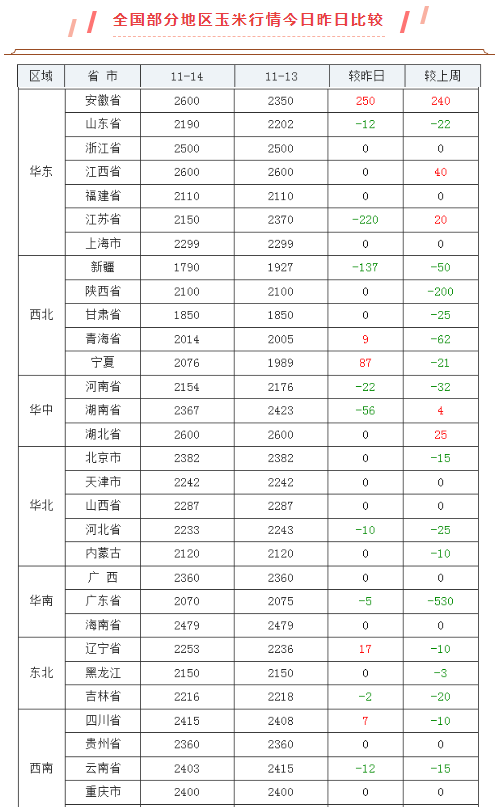 全国部分地区玉米行情今日昨日比较

| 区域 | 省 市 | 11-14 | 11-13 | 较昨日 | 较上周 |
|---|---|---|---|---|---|
| 华东 | 安徽省 | 2600 | 2350 | 250 | 240 |
| | 山东省 | 2190 | 2202 | -12 | -22 |
| | 浙江省 | 2500 | 2500 | 0 | 0 |
| | 江西省 | 2600 | 2600 | 0 | 40 |
| | 福建省 | 2110 | 2110 | 0 | 0 |
| | 江苏省 | 2150 | 2370 | -220 | 20 |
| | 上海市 | 2299 | 2299 | 0 | 0 |
| 西北 | 新疆 | 1790 | 1927 | -137 | -50 |
| | 陕西省 | 2100 | 2100 | 0 | -200 |
| | 甘肃省 | 1850 | 1850 | 0 | -25 |
| | 青海省 | 2014 | 2005 | 9 | -62 |
| | 宁夏 | 2076 | 1989 | 87 | -21 |
| 华中 | 河南省 | 2154 | 2176 | -22 | -32 |
| | 湖南省 | 2367 | 2423 | -56 | 4 |
| | 湖北省 | 2600 | 2600 | 0 | 25 |
| 华北 | 北京市 | 2382 | 2382 | 0 | -15 |
| | 天津市 | 2242 | 2242 | 0 | 0 |
| | 山西省 | 2287 | 2287 | 0 | 0 |
| | 河北省 | 2233 | 2243 | -10 | -25 |
| | 内蒙古 | 2120 | 2120 | 0 | -10 |
| 华南 | 广 西 | 2360 | 2360 | 0 | 0 |
| | 广东省 | 2070 | 2075 | -5 | -530 |
| | 海南省 | 2479 | 2479 | 0 | 0 |
| 东北 | 辽宁省 | 2253 | 2236 | 17 | -10 |
| | 黑龙江 | 2150 | 2150 | 0 | -3 |
| | 吉林省 | 2216 | 2218 | -2 | -20 |
| 西南 | 四川省 | 2415 | 2408 | 7 | -10 |
| | 贵州省 | 2360 | 2360 | 0 | 0 |
| | 云南省 | 2403 | 2415 | -12 | -15 |
| | 重庆市 | 2400 | 2400 | 0 | 0 |